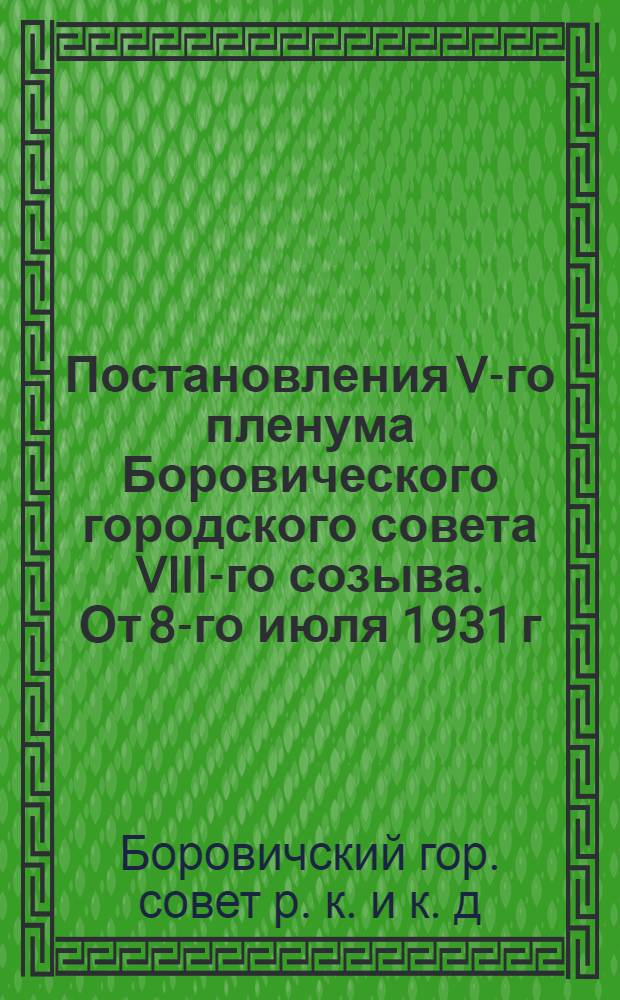 Постановления V-го пленума Боровического городского совета VIII-го созыва. От 8-го июля 1931 г

Боровичский гор. совет р. к. и к. д